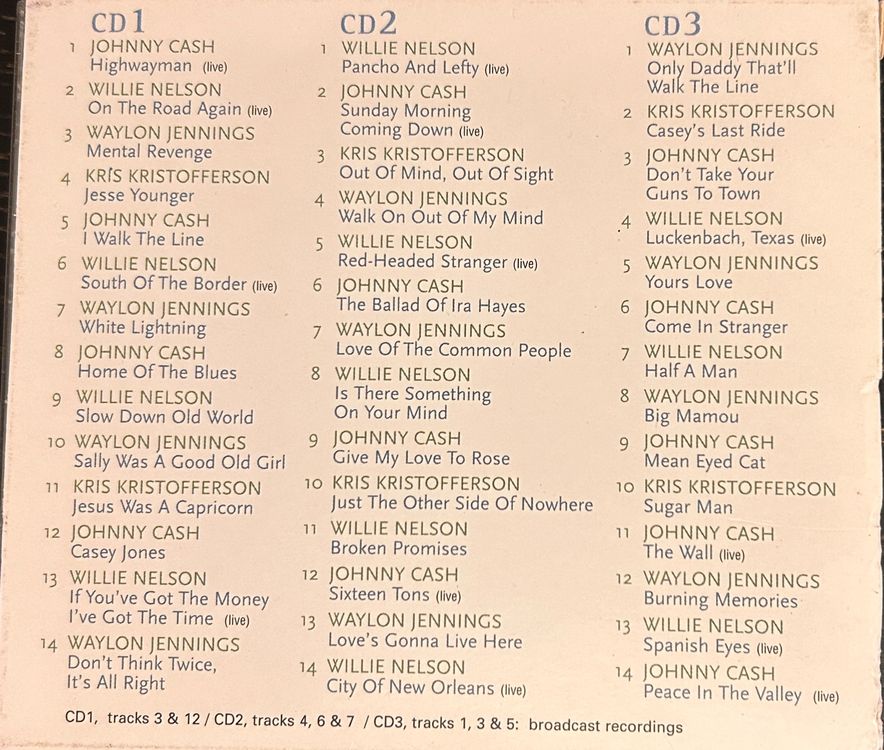 CD1

1 JOHNNY CASH
Highwayman (live)

2 WILLIE NELSON
On The Road Again (live)

3 WAYLON JENNINGS
Mental Revenge

4 KRIS KRISTOFFERSON
Jesse Younger

5 JOHNNY CASH
I Walk The Line

6 WILLIE NELSON
South Of The Border (live)

7 WAYLON JENNINGS
White Lightning

8 JOHNNY CASH
Home Of The Blues

9 WILLIE NELSON
Slow Down Old World

10 WAYLON JENNINGS
Sally Was A Good Old Girl

11 KRIS KRISTOFFERSON
Jesus Was A Capricorn

12 JOHNNY CASH
Casey Jones

13 WILLIE NELSON
If You've Got The Money
I've Got The Time (live)

14 WAYLON JENNINGS
Don't Think Twice,
It's All Right

CD2

1 WILLIE NELSON
Pancho And Lefty (live)

2 JOHNNY CASH
Sunday Morning
Coming Down (live)

3 KRIS KRISTOFFERSON
Out Of Mind, Out Of Sight

4 WAYLON JENNINGS
Walk On Out Of My Mind

5 WILLIE NELSON
Red-Headed Stranger (live)

6 JOHNNY CASH
The Ballad Of Ira Hayes

7 WAYLON JENNINGS
Love Of The Common People

8 WILLIE NELSON
Is There Something
On Your Mind

9 JOHNNY CASH
Give My Love To Rose

10 KRIS KRISTOFFERSON
Just The Other Side Of Nowhere

11 WILLIE NELSON
Broken Promises

12 JOHNNY CASH
Sixteen Tons (live)

13 WAYLON JENNINGS
Love's Gonna Live Here

14 WILLIE NELSON
City Of New Orleans (live)

CD3

1 WAYLON JENNINGS
Only Daddy That'll
Walk The Line

2 KRIS KRISTOFFERSON
Casey's Last Ride

3 JOHNNY CASH
Don't Take Your
Guns To Town

4 WILLIE NELSON
Luckenbach, Texas (live)

5 WAYLON JENNINGS
Yours Love

6 JOHNNY CASH
Come In Stranger

7 WILLIE NELSON
Half A Man

8 WAYLON JENNINGS
Big Mamou

9 JOHNNY CASH
Mean Eyed Cat

10 KRIS KRISTOFFERSON
Sugar Man

11 JOHNNY CASH
The Wall (live)

12 WAYLON JENNINGS
Burning Memories

13 WILLIE NELSON
Spanish Eyes (live)

14 JOHNNY CASH
Peace In The Valley (live)

CD1, tracks 3 & 12 / CD2, tracks 4, 6 & 7 / CD3, tracks 1, 3 & 5: broadcast recordings